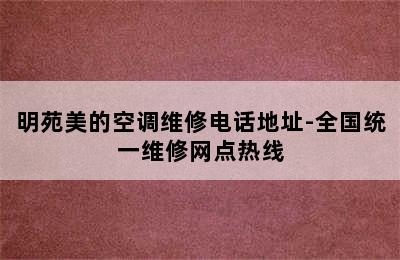 明苑美的空调维修电话地址-全国统一维修网点热线